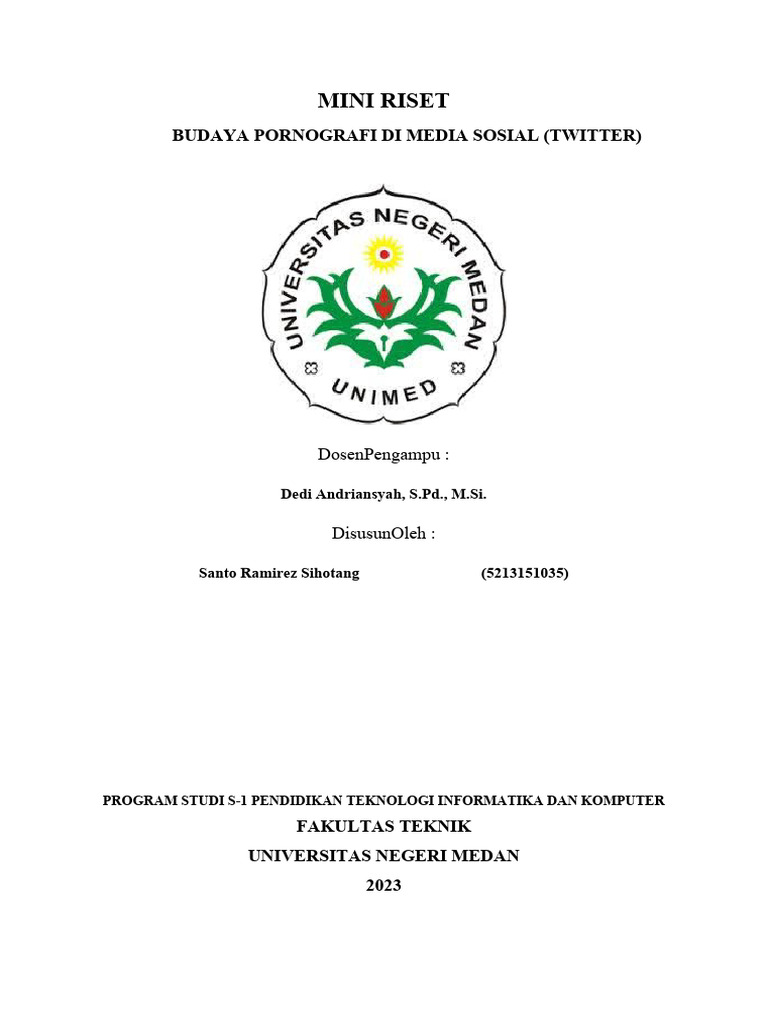 MINI RISET

BUDAYA PORNOGRAFI DI MEDIA SOSIAL (TWITTER)

UNIVERSITAS NEGERI MEDAN

UNIMED

DosenPengampu :

Dedi Andriansyah, S.Pd., M.Si.

DisusunOleh :

Santo Ramirez Sihotang (5213151035)

PROGRAM STUDI S-1 PENDIDIKAN TEKNOLOGI INFORMATIKA DAN KOMPUTER

FAKULTAS TEKNIK

UNIVERSITAS NEGERI MEDAN

2023